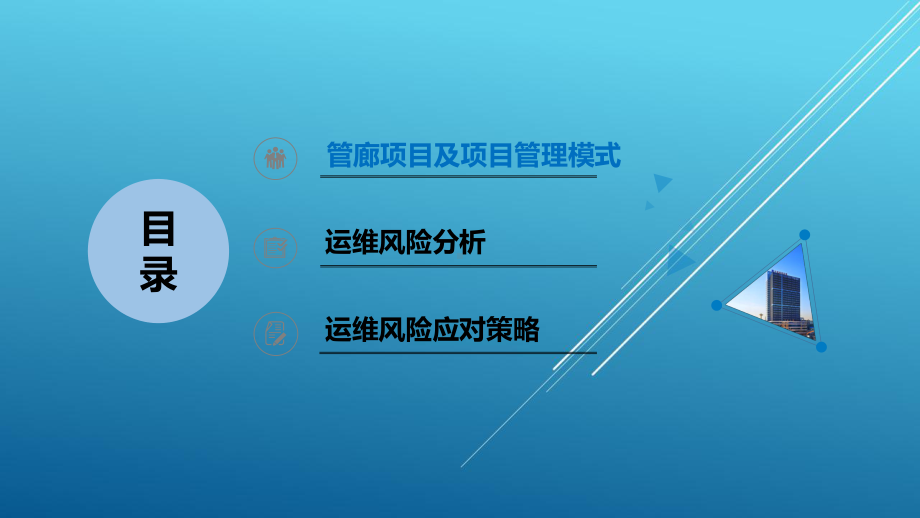 目录

管廊项目及项目管理模式

运维风险分析

运维风险应对策略